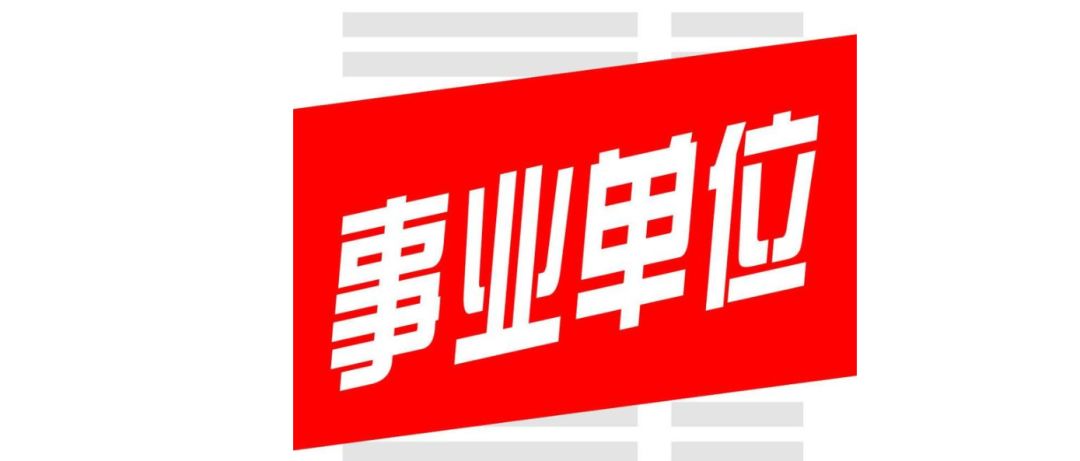 事业单位